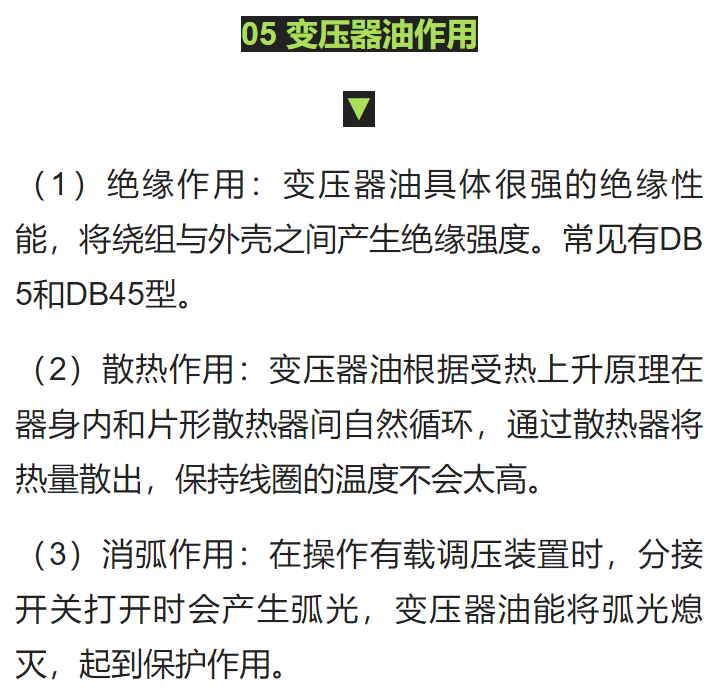 05 变压器油作用

▼

（1）绝缘作用：变压器油具体很强的绝缘性能，将绕组与外壳之间产生绝缘强度。常见有DB5和DB45型。

（2）散热作用：变压器油根据受热上升原理在器身内和片形散热器间自然循环，通过散热器将热量散出，保持线圈的温度不会太高。

（3）消弧作用：在操作有载调压装置时，分接开关打开时会产生弧光，变压器油能将弧光熄灭，起到保护作用。